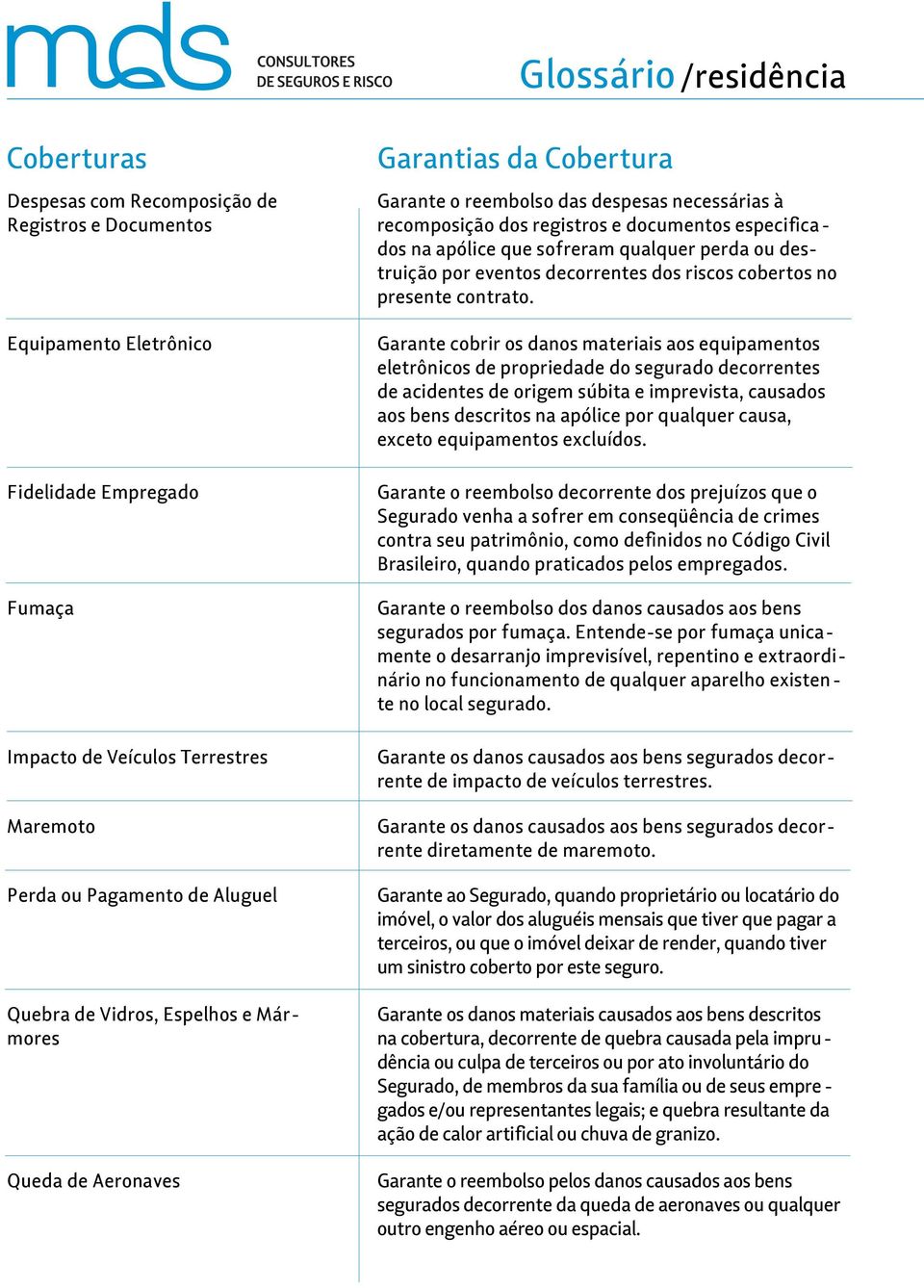 mds CONSULTORES DE SEGUROS E RISCO

Glossário /residência

| Coberturas | Garantias da Cobertura |
|---|---|
| Despesas com Recomposição de Registros e Documentos | Garante o reembolso das despesas necessárias à recomposição dos registros e documentos especificados na apólice que sofreram qualquer perda ou destruição por eventos decorrentes dos riscos cobertos no presente contrato. |
| Equipamento Eletrônico | Garante cobrir os danos materiais aos equipamentos eletrônicos de propriedade do segurado decorrentes de acidentes de origem súbita e imprevista, causados aos bens descritos na apólice por qualquer causa, exceto equipamentos excluídos. |
| Fidelidade Empregado | Garante o reembolso decorrente dos prejuízos que o Segurado venha a sofrer em conseqüência de crimes contra seu patrimônio, como definidos no Código Civil Brasileiro, quando praticados pelos empregados. |
| Fumaça | Garante o reembolso dos danos causados aos bens segurados por fumaça. Entende-se por fumaça unicamente o desarranjo imprevisível, repentino e extraordinário no funcionamento de qualquer aparelho existente no local segurado. |
| Impacto de Veículos Terrestres | Garante os danos causados aos bens segurados decorrente de impacto de veículos terrestres. |
| Maremoto | Garante os danos causados aos bens segurados decorrente diretamente de maremoto. |
| Perda ou Pagamento de Aluguel | Garante ao Segurado, quando proprietário ou locatário do imóvel, o valor dos aluguéis mensais que tiver que pagar a terceiros, ou que o imóvel deixar de render, quando tiver um sinistro coberto por este seguro. |
| Quebra de Vidros, Espelhos e Mármores | Garante os danos materiais causados aos bens descritos na cobertura, decorrente de quebra causada pela imprudência ou culpa de terceiros ou por ato involuntário do Segurado, de membros da sua família ou de seus empregados e/ou representantes legais; e quebra resultante da ação de calor artificial ou chuva de granizo. |
| Queda de Aeronaves | Garante o reembolso pelos danos causados aos bens segurados decorrente da queda de aeronaves ou qualquer outro engenho aéreo ou espacial. |